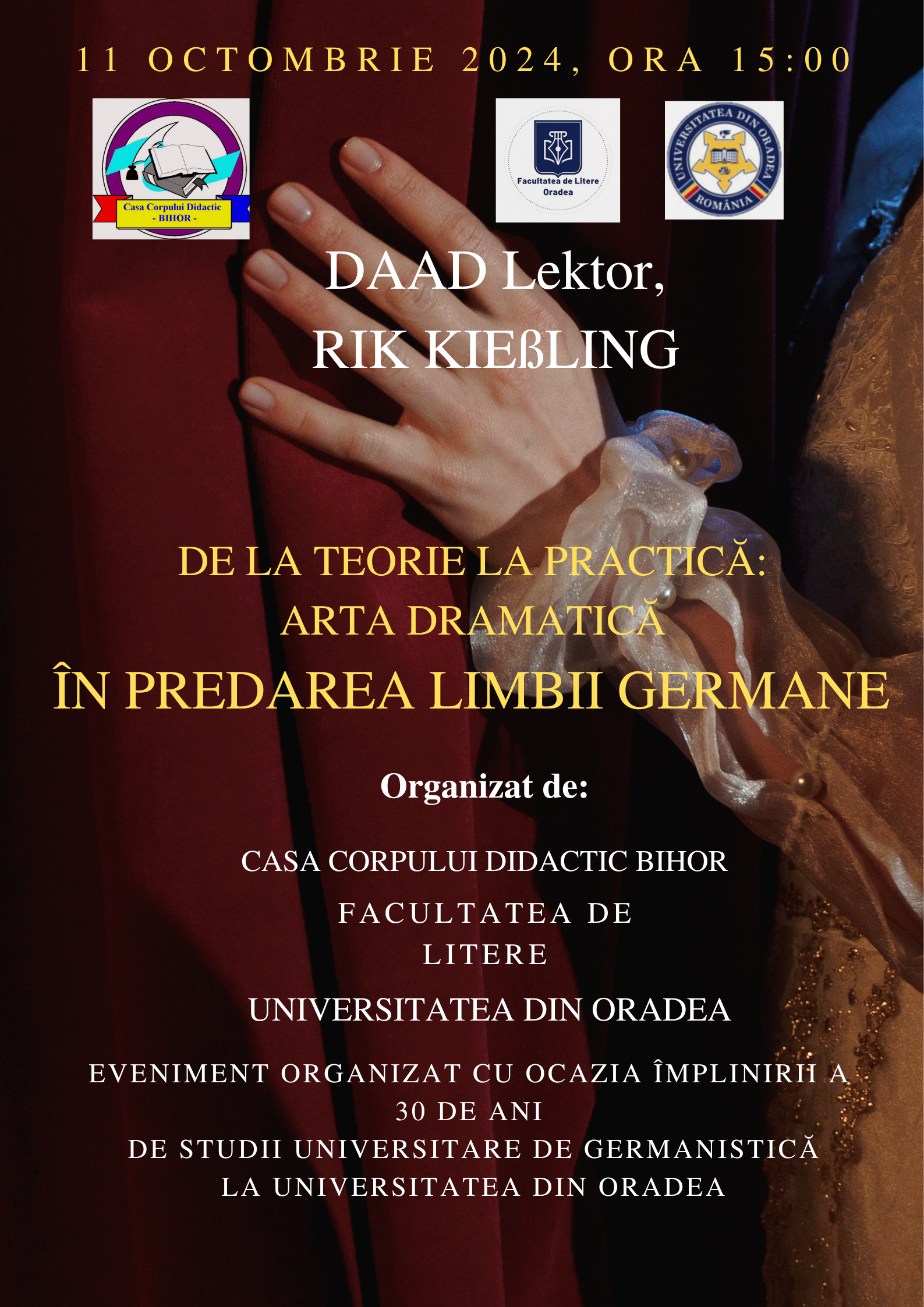 11 OCTOMBRIE 2024, ORA 15:00

Casa Corpului Didactic
- BIHOR -

Facultatea de Litere
Oradea

UNIVERSITATEA DIN ORADEA
ROMÂNIA

DAAD Lektor,
RIK KIEßLING

DE LA TEORIE LA PRACTICĂ:
ARTA DRAMATICĂ
ÎN PREDAREA LIMBII GERMANE

Organizat de:

CASA CORPULUI DIDACTIC BIHOR

FACULTATEA DE LITERE

UNIVERSITATEA DIN ORADEA

EVENIMENT ORGANIZAT CU OCAZIA ÎMPLINIRII A 30 DE ANI
DE STUDII UNIVERSITARE DE GERMANISTICĂ
LA UNIVERSITATEA DIN ORADEA